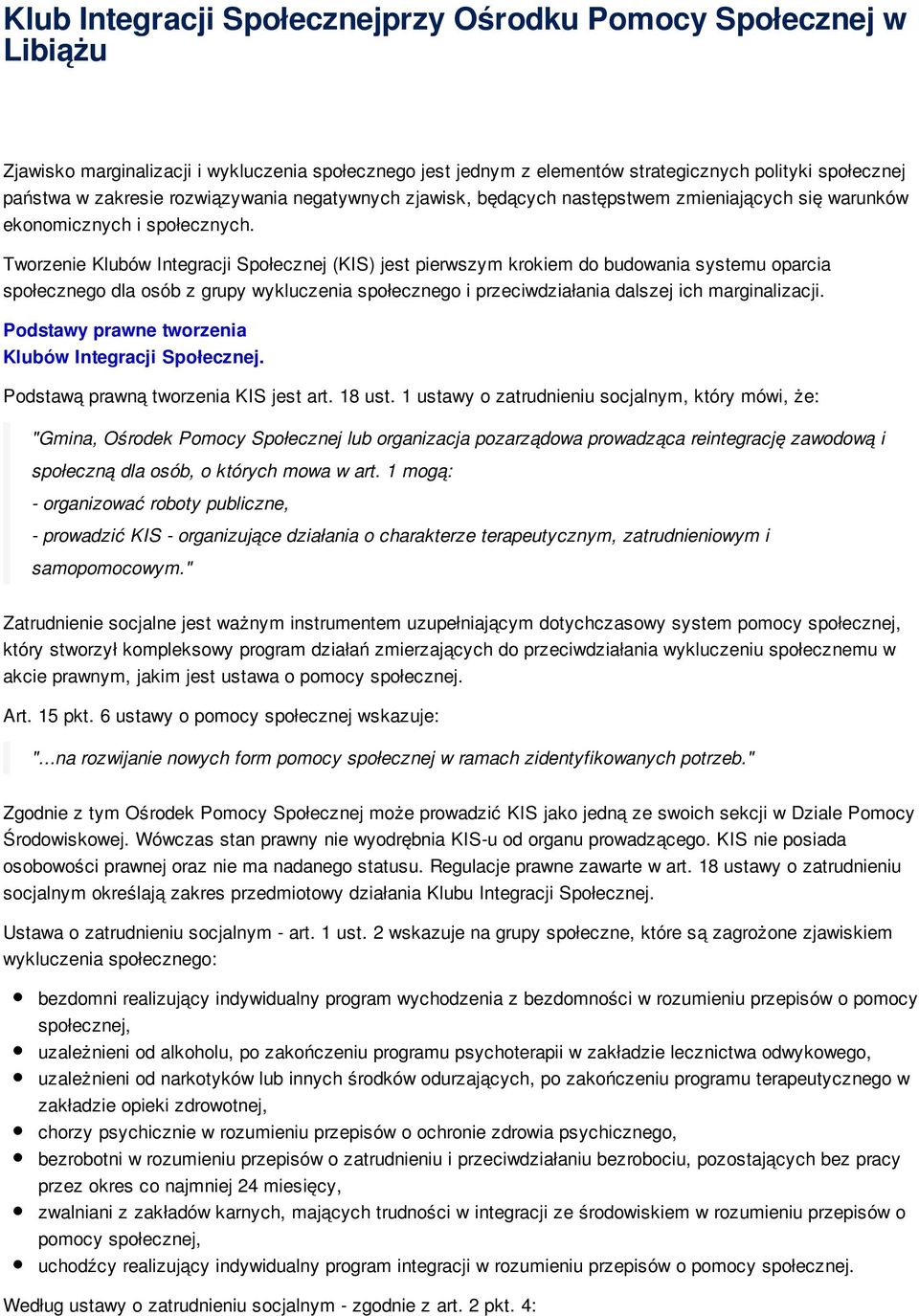 Klub Integracji Społecznejprzy Ośrodku Pomocy Społecznej w Libiążu

Zjawisko marginalizacji i wykluczenia społecznego jest jednym z elementów strategicznych polityki społecznej państwa w zakresie rozwiązywania negatywnych zjawisk, będących następstwem zmieniających się warunków ekonomicznych i społecznych.

Tworzenie Klubów Integracji Społecznej (KIS) jest pierwszym krokiem do budowania systemu oparcia społecznego dla osób z grupy wykluczenia społecznego i przeciwdziałania dalszej ich marginalizacji.

Podstawy prawne tworzenia
Klubów Integracji Społecznej.

Podstawą prawną tworzenia KIS jest art. 18 ust. 1 ustawy o zatrudnieniu socjalnym, który mówi, że:

"Gmina, Ośrodek Pomocy Społecznej lub organizacja pozarządowa prowadząca reintegrację zawodową i społeczną dla osób, o których mowa w art. 1 mogą:

- organizować roboty publiczne,

- prowadzić KIS - organizujące działania o charakterze terapeutycznym, zatrudnieniowym i samopomocowym."

Zatrudnienie socjalne jest ważnym instrumentem uzupełniającym dotychczasowy system pomocy społecznej, który stworzył kompleksowy program działań zmierzających do przeciwdziałania wykluczeniu społecznemu w akcie prawnym, jakim jest ustawa o pomocy społecznej.

Art. 15 pkt. 6 ustawy o pomocy społecznej wskazuje:

"...na rozwijanie nowych form pomocy społecznej w ramach zidentyfikowanych potrzeb."

Zgodnie z tym Ośrodek Pomocy Społecznej może prowadzić KIS jako jedną ze swoich sekcji w Dziale Pomocy Środowiskowej. Wówczas stan prawny nie wyodrębnia KIS-u od organu prowadzącego. KIS nie posiada osobowości prawnej oraz nie ma nadanego statusu. Regulacje prawne zawarte w art. 18 ustawy o zatrudnieniu socjalnym określają zakres przedmiotowy działania Klubu Integracji Społecznej.

Ustawa o zatrudnieniu socjalnym - art. 1 ust. 2 wskazuje na grupy społeczne, które są zagrożone zjawiskiem wykluczenia społecznego:

- bezdomni realizujący indywidualny program wychodzenia z bezdomności w rozumieniu przepisów o pomocy społecznej,
- uzależnieni od alkoholu, po zakończeniu programu psychoterapii w zakładzie lecznictwa odwykowego,
- uzależnieni od narkotyków lub innych środków odurzających, po zakończeniu programu terapeutycznego w zakładzie opieki zdrowotnej,
- chorzy psychicznie w rozumieniu przepisów o ochronie zdrowia psychicznego,
- bezrobotni w rozumieniu przepisów o zatrudnieniu i przeciwdziałaniu bezrobociu, pozostających bez pracy przez okres co najmniej 24 miesięcy,
- zwalniani z zakładów karnych, mających trudności w integracji ze środowiskiem w rozumieniu przepisów o pomocy społecznej,
- uchodźcy realizujący indywidualny program integracji w rozumieniu przepisów o pomocy społecznej.

Według ustawy o zatrudnieniu socjalnym - zgodnie z art. 2 pkt. 4: